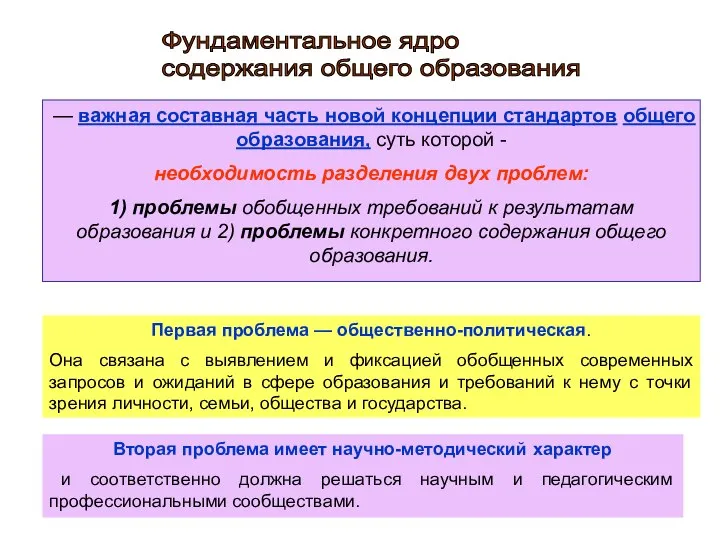 Фундаментальное ядро содержания общего образования

— важная составная часть новой концепции стандартов общего образования, суть которой -

необходимость разделения двух проблем:

1) проблемы обобщенных требований к результатам образования и 2) проблемы конкретного содержания общего образования.

Первая проблема — общественно-политическая.

Она связана с выявлением и фиксацией обобщенных современных запросов и ожиданий в сфере образования и требований к нему с точки зрения личности, семьи, общества и государства.

Вторая проблема имеет научно-методический характер

и соответственно должна решаться научным и педагогическим профессиональными сообществами.